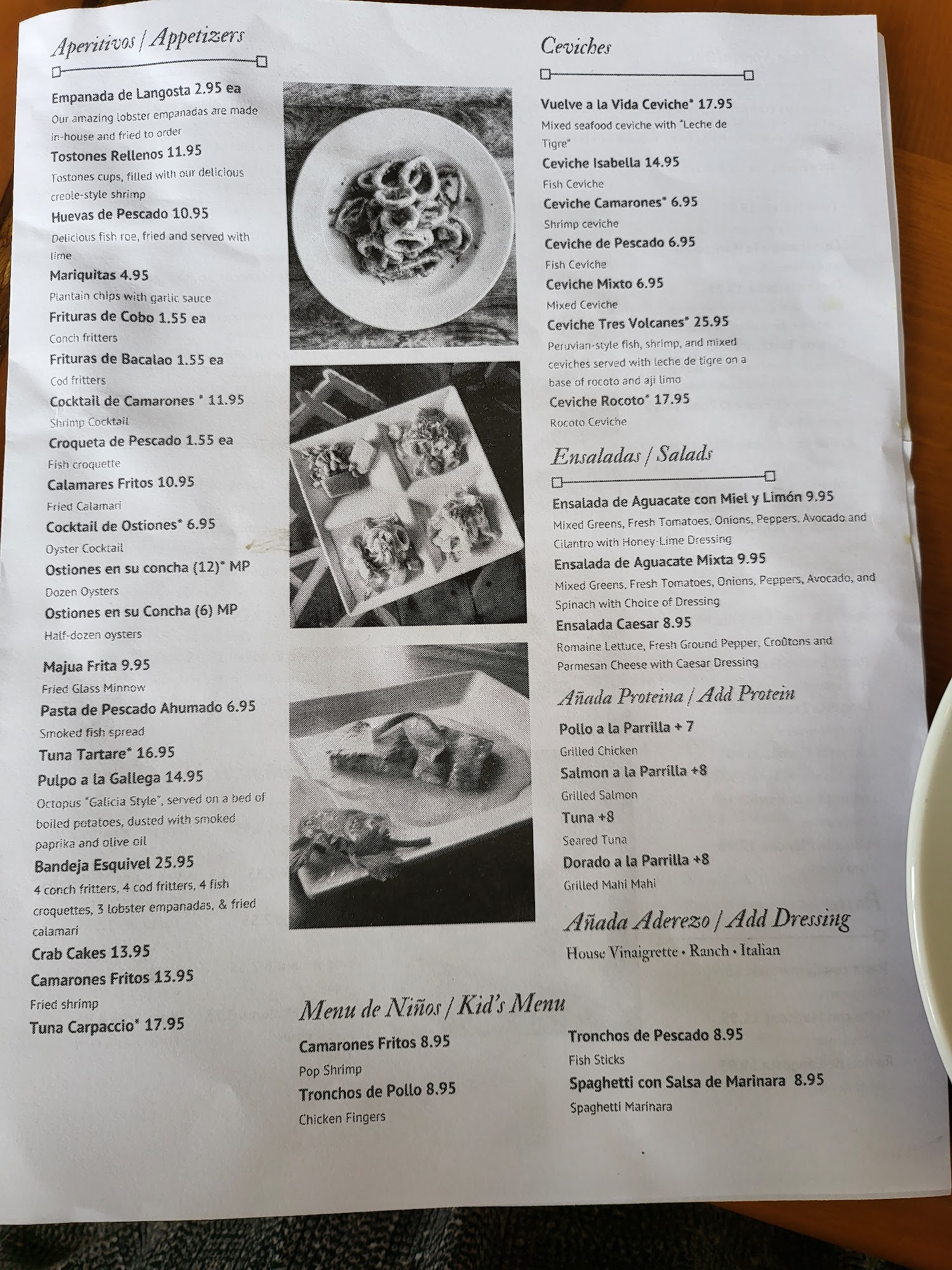 Aperitivos | Appetizers

Empanada de Langosta 2.95 ea
Our amazing lobster empanadas are made in-house and fried to order

Tostones Rellenos 11.95
Tostones cups, filled with our delicious creole-style shrimp

Huevas de Pescado 10.95
Delicious fish roe, fried and served with lime

Mariquitas 4.95
Plantain chips with garlic sauce

Frituras de Cobo 1.55 ea
Conch fritters

Frituras de Bacalao 1.55 ea
Cod fritters

Cocktail de Camarones * 11.95
Shrimp Cocktail

Croqueta de Pescado 1.55 ea
Fish croquette

Calamares Fritos 10.95
Fried Calamari

Cocktail de Ostiones* 6.95
Oyster Cocktail

Ostiones en su concha (12)* MP
Dozen Oysters

Ostiones en su Concha (6) MP
Half-dozen oysters

Majua Frita 9.95
Fried Glass Minnow

Pasta de Pescado Ahumado 6.95
Smoked fish spread

Tuna Tartare* 16.95

Pulpo a la Gallega 14.95
Octopus "Galicia Style", served on a bed of boiled potatoes, dusted with smoked paprika and olive oil

Bandeja Esquivel 25.95
4 conch fritters, 4 cod fritters, 4 fish croquettes, 3 lobster empanadas, & fried calamari

Crab Cakes 13.95

Camarones Fritos 13.95
Fried shrimp

Tuna Carpaccio* 17.95

Ceviches

Vuelve a la Vida Ceviche* 17.95
Mixed seafood ceviche with "Leche de Tigre"

Ceviche Isabella 14.95
Fish Ceviche

Ceviche Camarones* 6.95
Shrimp ceviche

Ceviche de Pescado 6.95
Fish Ceviche

Ceviche Mixto 6.95
Mixed Ceviche

Ceviche Tres Volcanes* 25.95
Peruvian-style fish, shrimp, and mixed ceviches served with leche de tigre on a base of rocoto and aji limo

Ceviche Rocoto* 17.95
Rocoto Ceviche

Ensaladas | Salads

Ensalada de Aguacate con Miel y Limón 9.95
Mixed Greens, Fresh Tomatoes, Onions, Peppers, Avocado and Cilantro with Honey-Lime Dressing

Ensalada de Aguacate Mixta 9.95
Mixed Greens, Fresh Tomatoes, Onions, Peppers, Avocado, and Spinach with Choice of Dressing

Ensalada Caesar 8.95
Romaine Lettuce, Fresh Ground Pepper, Croûtons and Parmesan Cheese with Caesar Dressing

Añada Proteina | Add Protein

Pollo a la Parrilla + 7
Grilled Chicken

Salmon a la Parrilla +8
Grilled Salmon

Tuna +8
Seared Tuna

Dorado a la Parrilla +8
Grilled Mahi Mahi

Añada Aderezo | Add Dressing
House Vinaigrette • Ranch • Italian

Menu de Niños | Kid's Menu

Camarones Fritos 8.95
Pop Shrimp

Tronchos de Pollo 8.95
Chicken Fingers

Tronchos de Pescado 8.95
Fish Sticks

Spaghetti con Salsa de Marinara 8.95
Spaghetti Marinara